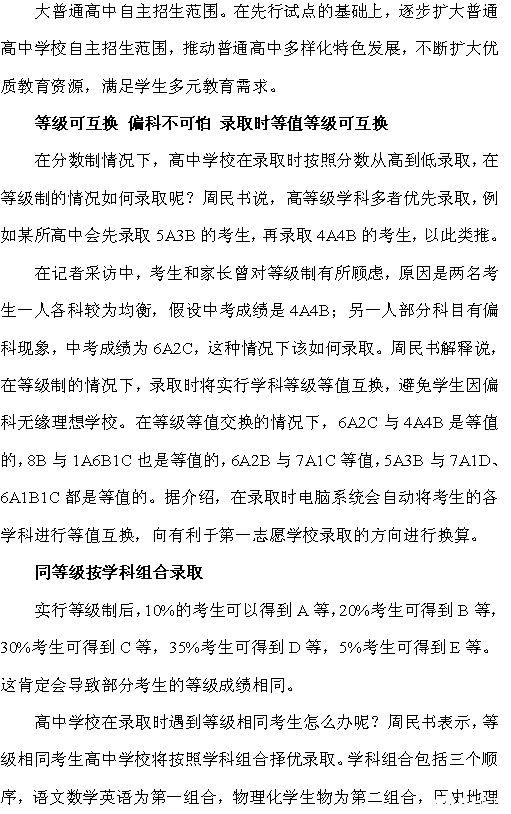 大普通高中自主招生范围。在先行试点的基础上，逐步扩大普通高中学校自主招生范围，推动普通高中多样化特色发展，不断扩大优质教育资源，满足学生多元教育需求。

等级可互换 偏科不可怕 录取时等值等级可互换

在分数制情况下，高中学校在录取时按照分数从高到低录取，在等级制的情况如何录取呢？周民书说，高等级学科多者优先录取，例如某所高中会先录取 5A3B 的考生，再录取 4A4B 的考生，以此类推。

在记者采访中，考生和家长曾对等级制有所顾虑，原因是两名考生一人各科较为均衡，假设中考成绩是 4A4B；另一人部分科目有偏科现象，中考成绩为 6A2C，这种情况下该如何录取。周民书解释说，在等级制的情况下，录取时将实行学科等级等值互换，避免学生因偏科无缘理想学校。在等级等值交换的情况下，6A2C 与 4A4B 是等值的，8B 与 1A6B1C 也是等值的，6A2B 与 7A1C 等值，5A3B 与 7A1D、6A1B1C 都是等值的。据介绍，在录取时电脑系统会自动将考生的各学科进行等值互换，向有利于第一志愿学校录取的方向进行换算。

同等级按学科组合录取

实行等级制后，10%的考生可以得到 A 等，20%考生可得到 B 等，30%考生可得到 C 等，35%考生可得到 D 等，5%考生可得到 E 等。这肯定会导致部分考生的等级成绩相同。

高中学校在录取时遇到等级相同考生怎么办呢？周民书表示，等级相同考生高中学校将按照学科组合择优录取。学科组合包括三个顺序，语文数学英语为第一组合，物理化学生物为第二组合，历史地理